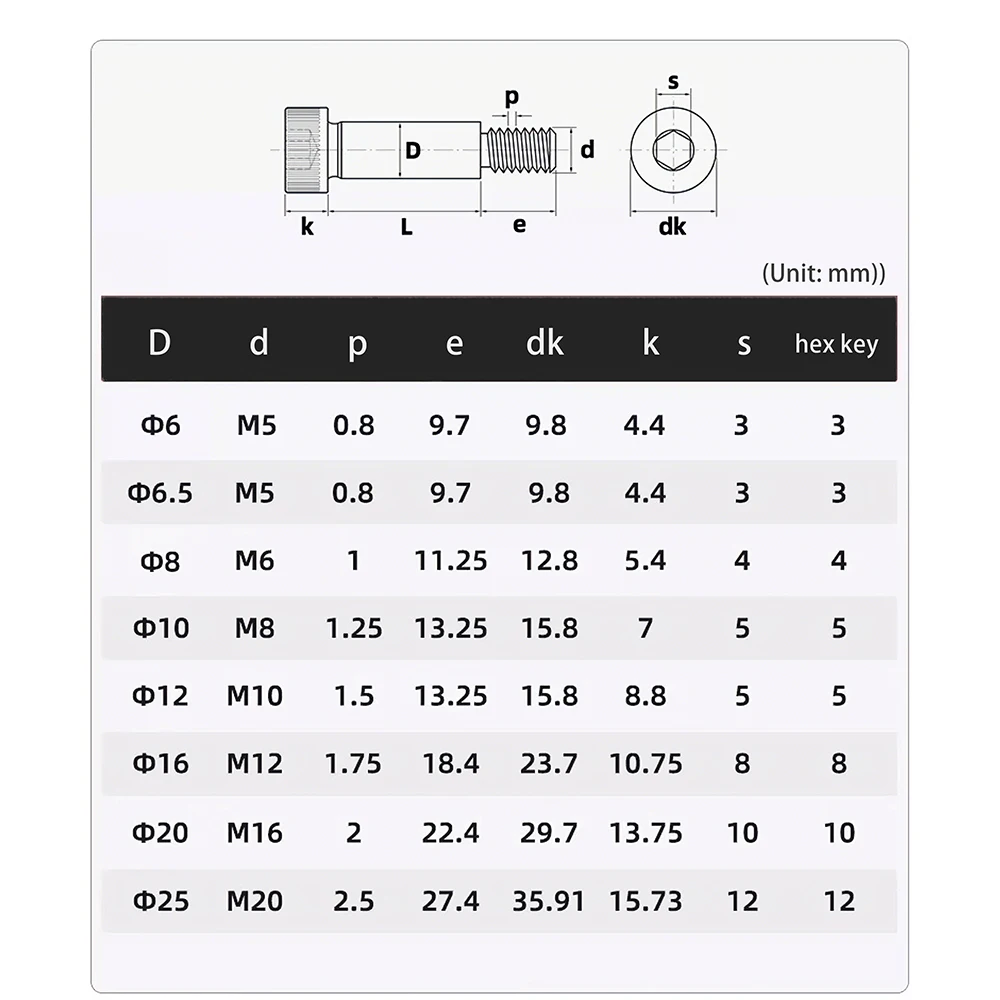 p
D
d
k
L
e
s
dk

(Unit: mm))

| D | d | p | e | dk | k | s | hex key |
|---|---|---|---|---|---|---|---|
| Φ6 | M5 | 0.8 | 9.7 | 9.8 | 4.4 | 3 | 3 |
| Φ6.5 | M5 | 0.8 | 9.7 | 9.8 | 4.4 | 3 | 3 |
| Φ8 | M6 | 1 | 11.25 | 12.8 | 5.4 | 4 | 4 |
| Φ10 | M8 | 1.25 | 13.25 | 15.8 | 7 | 5 | 5 |
| Φ12 | M10 | 1.5 | 13.25 | 15.8 | 8.8 | 5 | 5 |
| Φ16 | M12 | 1.75 | 18.4 | 23.7 | 10.75 | 8 | 8 |
| Φ20 | M16 | 2 | 22.4 | 29.7 | 13.75 | 10 | 10 |
| Φ25 | M20 | 2.5 | 27.4 | 35.91 | 15.73 | 12 | 12 |